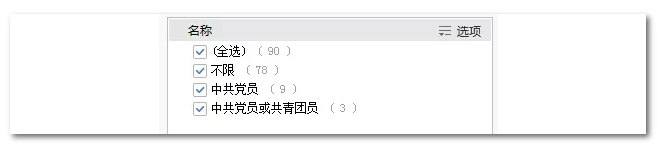 名称 选项
(全选) ( 90 )
不限 ( 78 )
中共党员 ( 9 )
中共党员或共青团员 ( 3 )